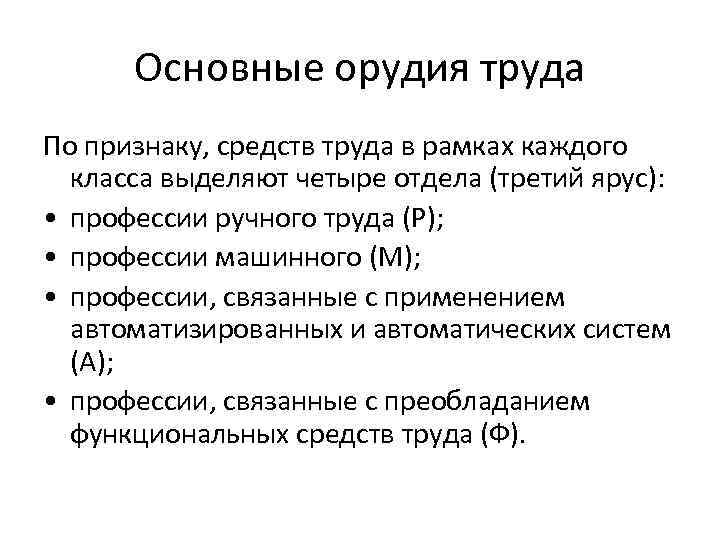 Основные орудия труда

По признаку, средств труда в рамках каждого класса выделяют четыре отдела (третий ярус):

• профессии ручного труда (Р);

• профессии машинного (М);

• профессии, связанные с применением автоматизированных и автоматических систем (А);

• профессии, связанные с преобладанием функциональных средств труда (Ф).